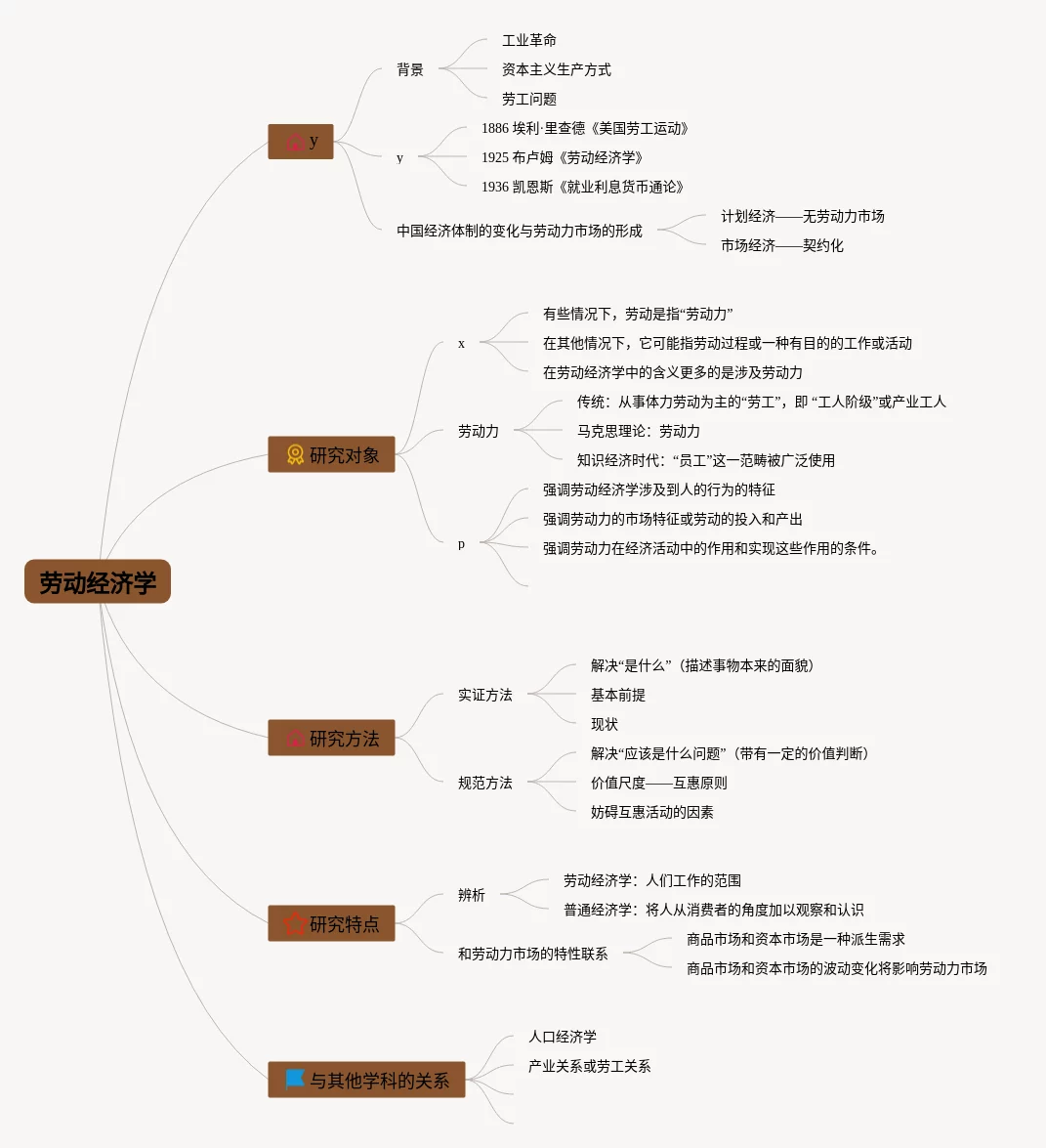 劳动经济学

y

背景

工业革命

资本主义生产方式

劳工问题

y

1886 埃利·里查德《美国劳工运动》

1925 布卢姆《劳动经济学》

1936 凯恩斯《就业利息货币通论》

中国经济体制的变化与劳动力市场的形成

计划经济——无劳动力市场

市场经济——契约化

研究对象

x

有些情况下，劳动是指“劳动力”

在其他情况下，它可能指劳动过程或一种有目的的工作或活动

在劳动经济学中的含义更多的是涉及劳动力

劳动力

传统：从事体力劳动为主的“劳工”，即 “工人阶级”或产业工人

马克思理论：劳动力

知识经济时代：“员工”这一范畴被广泛使用

p

强调劳动经济学涉及到人的行为的特征

强调劳动力的市场特征或劳动的投入和产出

强调劳动力在经济活动中的作用和实现这些作用的条件。

研究方法

实证方法

解决“是什么”（描述事物本来的面貌）

基本前提

现状

规范方法

解决“应该是什么问题”（带有一定的价值判断）

价值尺度——互惠原则

妨碍互惠活动的因素

研究特点

辨析

劳动经济学：人们工作的范围

普通经济学：将人从消费者的角度加以观察和认识

和劳动力市场的特性联系

商品市场和资本市场是一种派生需求

商品市场和资本市场的波动变化将影响劳动力市场

与其他学科的关系

人口经济学

产业关系或劳工关系